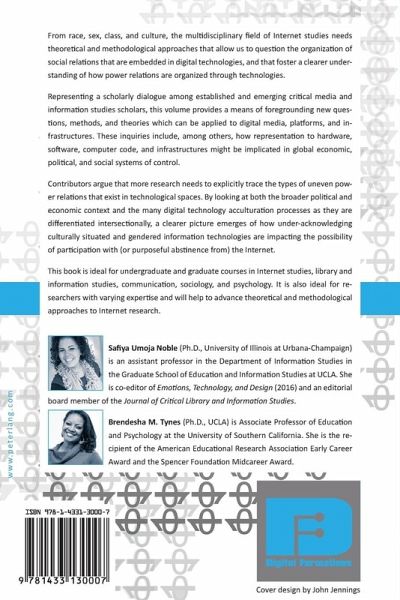 From race, sex, class, and culture, the multidisciplinary field of Internet studies needs theoretical and methodological approaches that allow us to question the organization of social relations that are embedded in digital technologies, and that foster a clearer understanding of how power relations are organized through technologies.

Representing a scholarly dialogue among established and emerging critical media and information studies scholars, this volume provides a means of foregrounding new questions, methods, and theories which can be applied to digital media, platforms, and infrastructures. These inquiries include, among others, how representation to hardware, software, computer code, and infrastructures might be implicated in global economic, political, and social systems of control.

Contributors argue that more research needs to explicitly trace the types of uneven power relations that exist in technological spaces. By looking at both the broader political and economic context and the many digital technology acculturation processes as they are differentiated intersectionally, a clearer picture emerges of how under-acknowledging culturally situated and gendered information technologies are impacting the possibility of participation with (or purposeful abstinence from) the Internet.

This book is ideal for undergraduate and graduate courses in Internet studies, library and information studies, communication, sociology, and psychology. It is also ideal for researchers with varying expertise and will help to advance theoretical and methodological approaches to Internet research.

Safiya Umoja Noble (Ph.D., University of Illinois at Urbana-Champaign) is an assistant professor in the Department of Information Studies in the Graduate School of Education and Information Studies at UCLA. She is co-editor of Emotions, Technology, and Design (2016) and an editorial board member of the Journal of Critical Library and Information Studies.

Brendesha M. Tynes (Ph.D., UCLA) is Associate Professor of Education and Psychology at the University of Southern California. She is the recipient of the American Educational Research Association Early Career Award and the Spencer Foundation Midcareer Award.

www.peterlang.com

ISBN 978-1-4331-3000-7

9 781433 130007

Digital Formations

Cover design by John Jennings